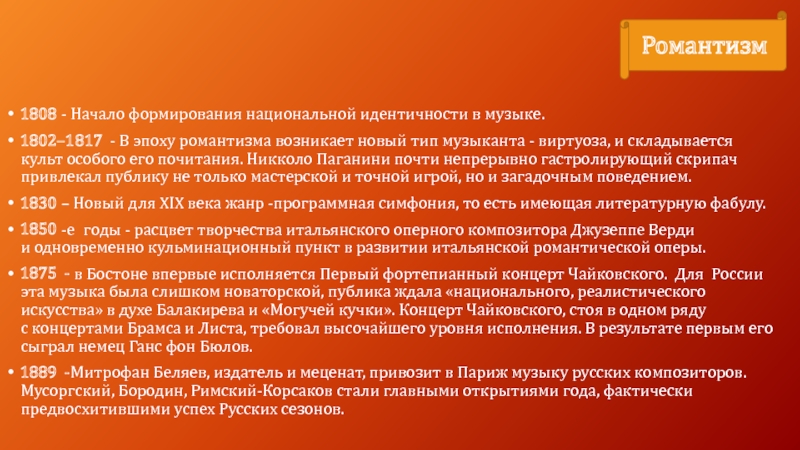 Романтизм

• 1808 - Начало формирования национальной идентичности в музыке.

• 1802–1817 - В эпоху романтизма возникает новый тип музыканта - виртуоза, и складывается культ особого его почитания. Никколо Паганини почти непрерывно гастролирующий скрипач привлекал публику не только мастерской и точной игрой, но и загадочным поведением.

• 1830 – Новый для XIX века жанр -программная симфония, то есть имеющая литературную фабулу.

• 1850 -е годы - расцвет творчества итальянского оперного композитора Джузеппе Верди и одновременно кульминационный пункт в развитии итальянской романтической оперы.

• 1875 - в Бостоне впервые исполняется Первый фортепианный концерт Чайковского. Для России эта музыка была слишком новаторской, публика ждала «национального, реалистического искусства» в духе Балакирева и «Могучей кучки». Концерт Чайковского, стоя в одном ряду с концертами Брамса и Листа, требовал высочайшего уровня исполнения. В результате первым его сыграл немец Ганс фон Бюлов.

• 1889 -Митрофан Беляев, издатель и меценат, привозит в Париж музыку русских композиторов. Мусоргский, Бородин, Римский-Корсаков стали главными открытиями года, фактически предвосхитившими успех Русских сезонов.